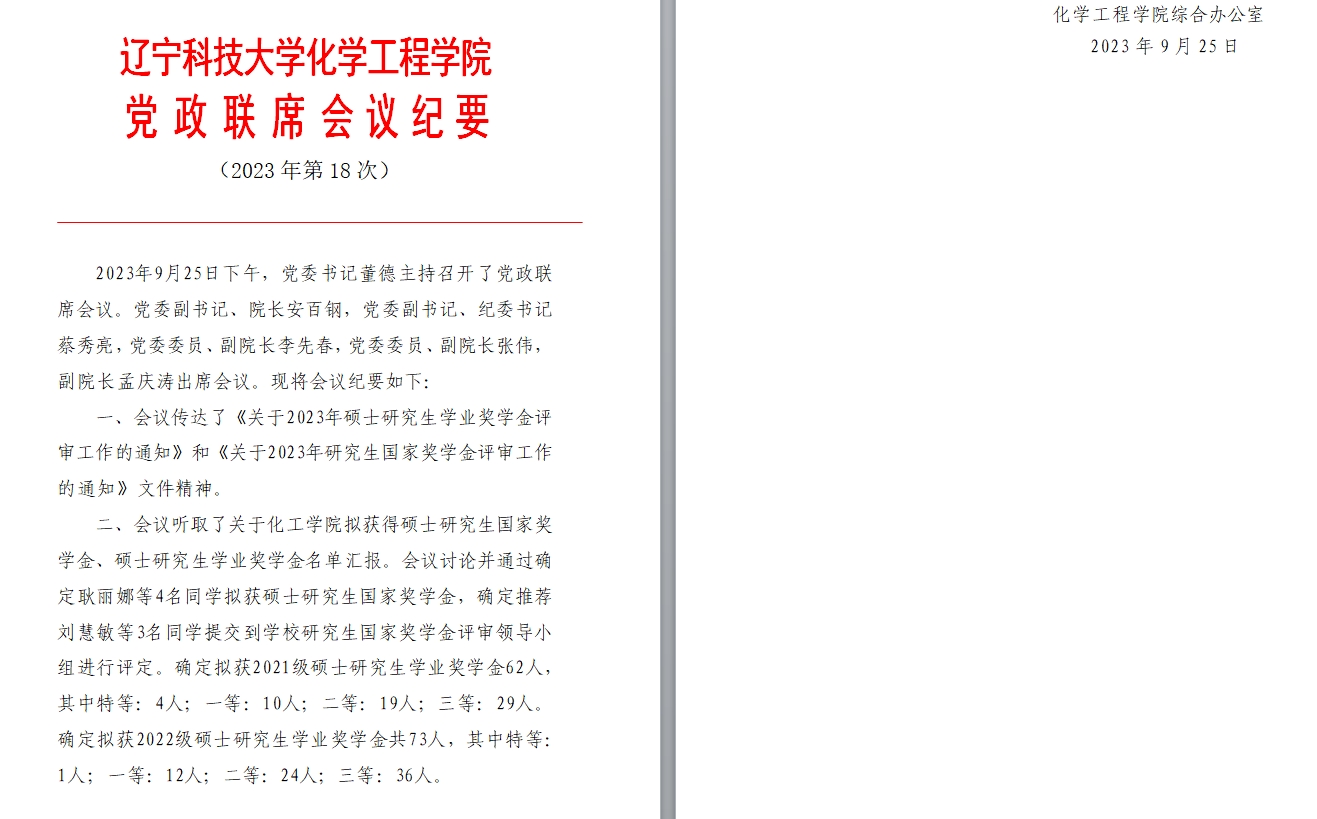 辽宁科技大学化学工程学院
党政联席会议纪要
（2023 年第 18 次）

2023年9月25日下午，党委书记董德主持召开了党政联席会议。党委副书记、院长安百钢，党委副书记、纪委书记蔡秀亮，党委委员、副院长李先春，党委委员、副院长张伟，副院长孟庆涛出席会议。现将会议纪要如下：

一、会议传达了《关于2023年硕士研究生学业奖学金评审工作的通知》和《关于2023年研究生国家奖学金评审工作的通知》文件精神。

二、会议听取了关于化工学院拟获得硕士研究生国家奖学金、硕士研究生学业奖学金名单汇报。会议讨论并通过确定耿丽娜等4名同学拟获硕士研究生国家奖学金，确定推荐刘慧敏等3名同学提交到学校研究生国家奖学金评审领导小组进行评定。确定拟获2021级硕士研究生学业奖学金62人，其中特等：4人；一等：10人；二等：19人；三等：29人。确定拟获2022级硕士研究生学业奖学金共73人，其中特等：1人；一等：12人；二等：24人；三等：36人。

化学工程学院综合办公室
2023 年 9 月 25 日